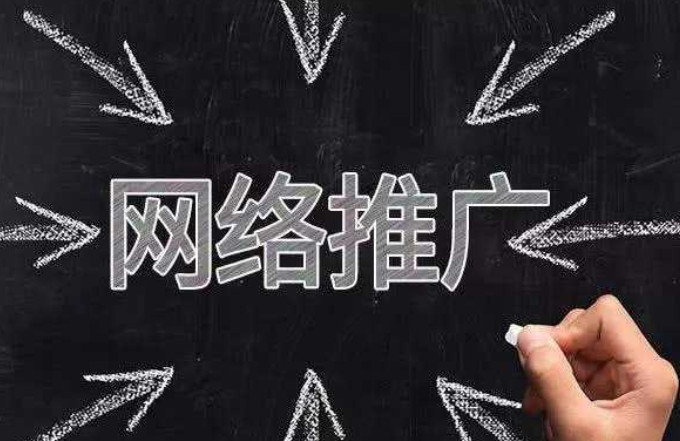 网络推广